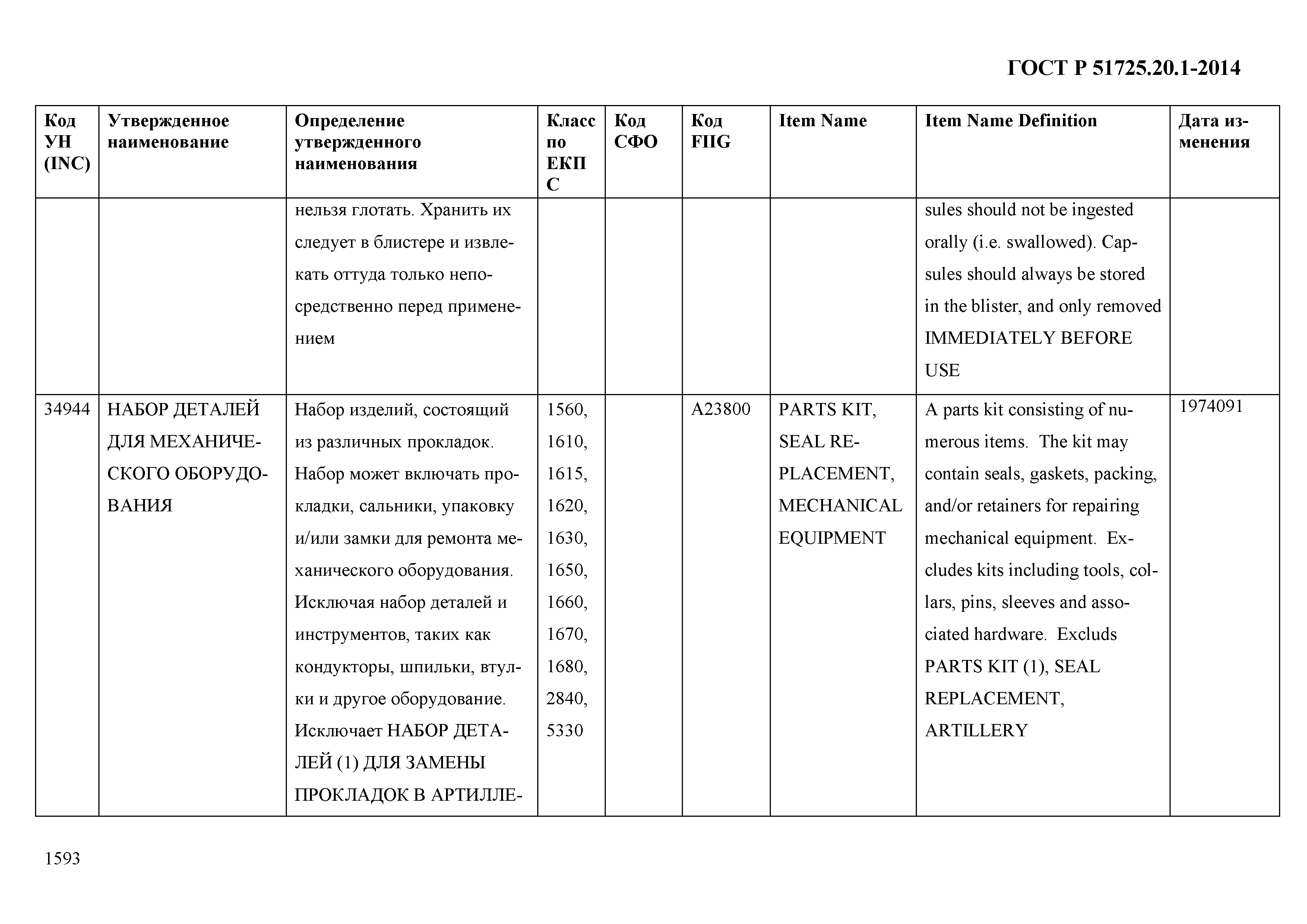 ГОСТ Р 51725.20.1-2014

| Код УН (INC) | Утвержденное наименование | Определение утвержденного наименования | Класс по ЕКПС | Код СФО | Код FIIG | Item Name | Item Name Definition | Дата изменения |
|---|---|---|---|---|---|---|---|---|
| | | нельзя глотать. Хранить их следует в блистере и извлекать оттуда только непосредственно перед применением | | | | | sules should not be ingested orally (i.e. swallowed). Capsules should always be stored in the blister, and only removed IMMEDIATELY BEFORE USE | |
| 34944 | НАБОР ДЕТАЛЕЙ ДЛЯ МЕХАНИЧЕСКОГО ОБОРУДОВАНИЯ | Набор изделий, состоящий из различных прокладок. Набор может включать прокладки, сальники, упаковку и/или замки для ремонта механического оборудования. Исключая набор деталей и инструментов, таких как кондукторы, шпильки, втулки и другое оборудование. Исключает НАБОР ДЕТАЛЕЙ (1) ДЛЯ ЗАМЕНЫ ПРОКЛАДОК В АРТИЛЛЕ- | 1560, 1610, 1615, 1620, 1630, 1650, 1660, 1670, 1680, 2840, 5330 | | A23800 | PARTS KIT, SEAL REPLACEMENT, MECHANICAL EQUIPMENT | A parts kit consisting of numerous items. The kit may contain seals, gaskets, packing, and/or retainers for repairing mechanical equipment. Excludes kits including tools, collars, pins, sleeves and associated hardware. Excluds PARTS KIT (1), SEAL REPLACEMENT, ARTILLERY | 1974091 |

1593